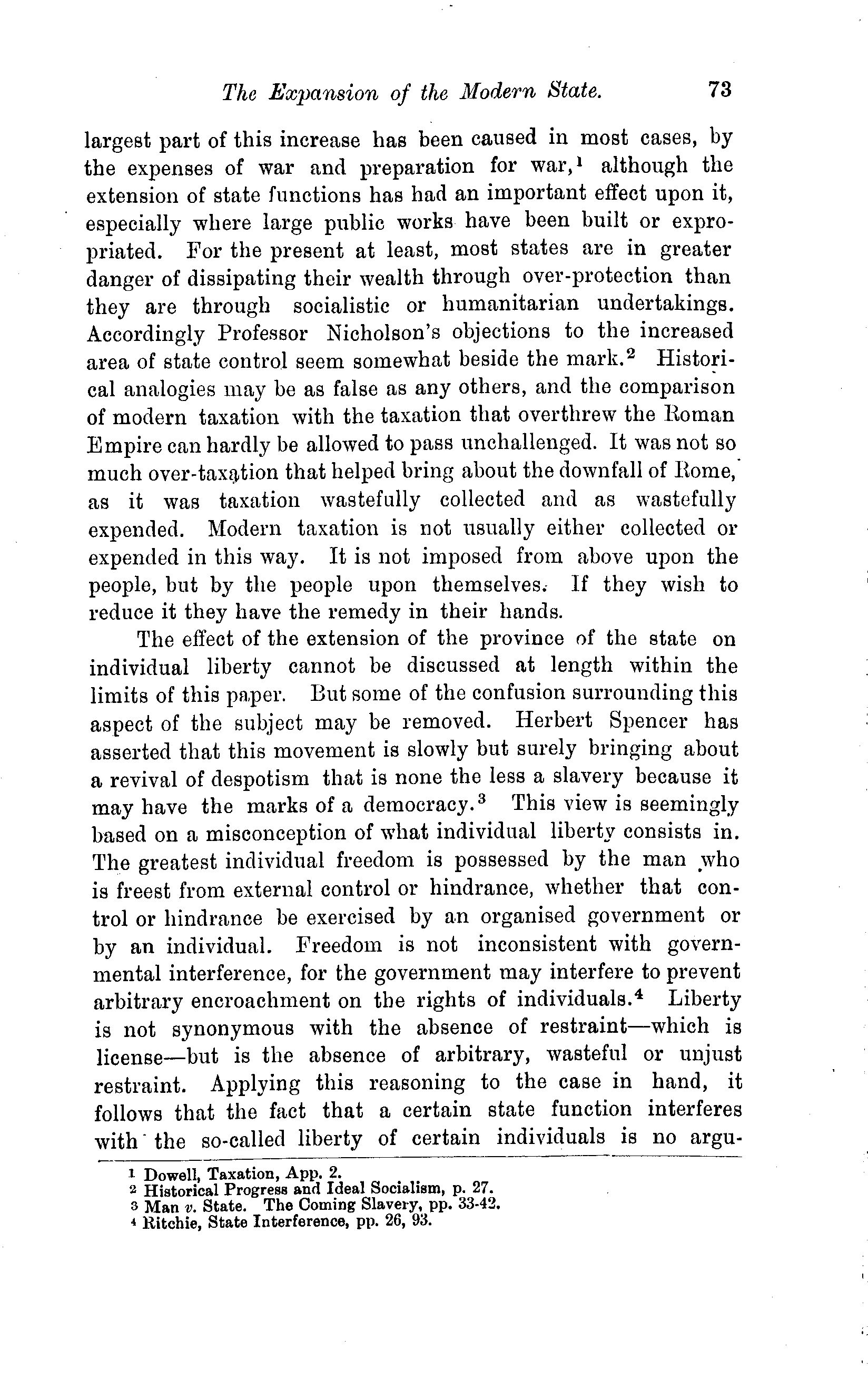 The Expansion of the Modern State. 73

largest part of this increase has been caused in most cases, by the expenses of war and preparation for war,$^1$ although the extension of state functions has had an important effect upon it, especially where large public works have been built or expropriated. For the present at least, most states are in greater danger of dissipating their wealth through over-protection than they are through socialistic or humanitarian undertakings. Accordingly Professor Nicholson's objections to the increased area of state control seem somewhat beside the mark.$^2$ Historical analogies may be as false as any others, and the comparison of modern taxation with the taxation that overthrew the Roman Empire can hardly be allowed to pass unchallenged. It was not so much over-taxation that helped bring about the downfall of Rome, as it was taxation wastefully collected and as wastefully expended. Modern taxation is not usually either collected or expended in this way. It is not imposed from above upon the people, but by the people upon themselves. If they wish to reduce it they have the remedy in their hands.

The effect of the extension of the province of the state on individual liberty cannot be discussed at length within the limits of this paper. But some of the confusion surrounding this aspect of the subject may be removed. Herbert Spencer has asserted that this movement is slowly but surely bringing about a revival of despotism that is none the less a slavery because it may have the marks of a democracy.$^3$ This view is seemingly based on a misconception of what individual liberty consists in. The greatest individual freedom is possessed by the man who is freest from external control or hindrance, whether that control or hindrance be exercised by an organised government or by an individual. Freedom is not inconsistent with governmental interference, for the government may interfere to prevent arbitrary encroachment on the rights of individuals.$^4$ Liberty is not synonymous with the absence of restraint—which is license—but is the absence of arbitrary, wasteful or unjust restraint. Applying this reasoning to the case in hand, it follows that the fact that a certain state function interferes with the so-called liberty of certain individuals is no argu-

$^1$ Dowell, Taxation, App. 2.
$^2$ Historical Progress and Ideal Socialism, p. 27.
$^3$ Man v. State. The Coming Slavery, pp. 33-42.
$^4$ Ritchie, State Interference, pp. 26, 93.